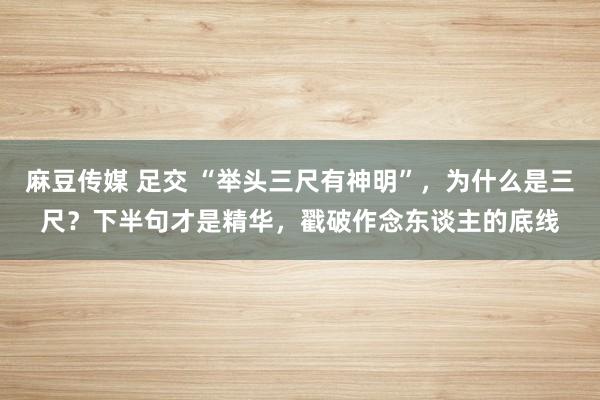 麻豆传媒 足交 “举头三尺有神明”，为什么是三尺？下半句才是精华，戳破作念东谈主的底线